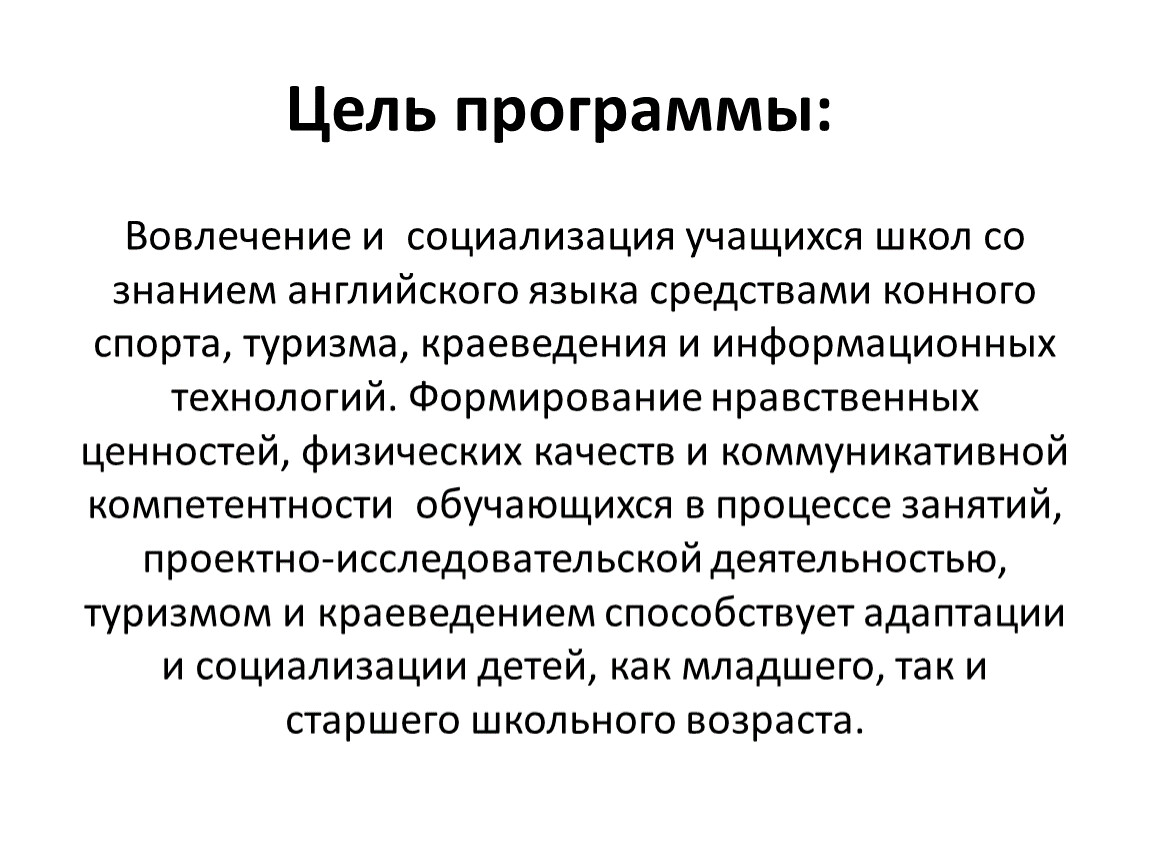 Цель программы:

Вовлечение и социализация учащихся школ со знанием английского языка средствами конного спорта, туризма, краеведения и информационных технологий. Формирование нравственных ценностей, физических качеств и коммуникативной компетентности обучающихся в процессе занятий, проектно-исследовательской деятельностью, туризмом и краеведением способствует адаптации и социализации детей, как младшего, так и старшего школьного возраста.